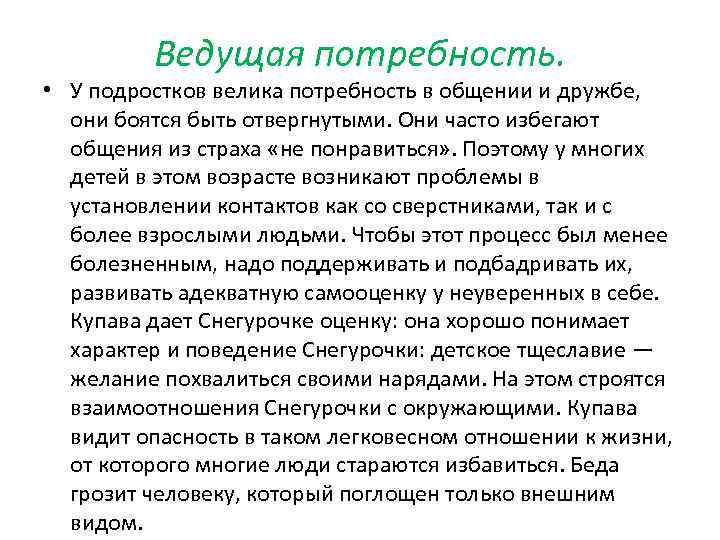 Ведущая потребность.

• У подростков велика потребность в общении и дружбе, они боятся быть отвергнутыми. Они часто избегают общения из страха «не понравиться». Поэтому у многих детей в этом возрасте возникают проблемы в установлении контактов как со сверстниками, так и с более взрослыми людьми. Чтобы этот процесс был менее болезненным, надо поддерживать и подбадривать их, развивать адекватную самооценку у неуверенных в себе. Купава дает Снегурочке оценку: она хорошо понимает характер и поведение Снегурочки: детское тщеславие — желание похвалиться своими нарядами. На этом строятся взаимоотношения Снегурочки с окружающими. Купава видит опасность в таком легковесном отношении к жизни, от которого многие люди стараются избавиться. Беда грозит человеку, который поглощен только внешним видом.